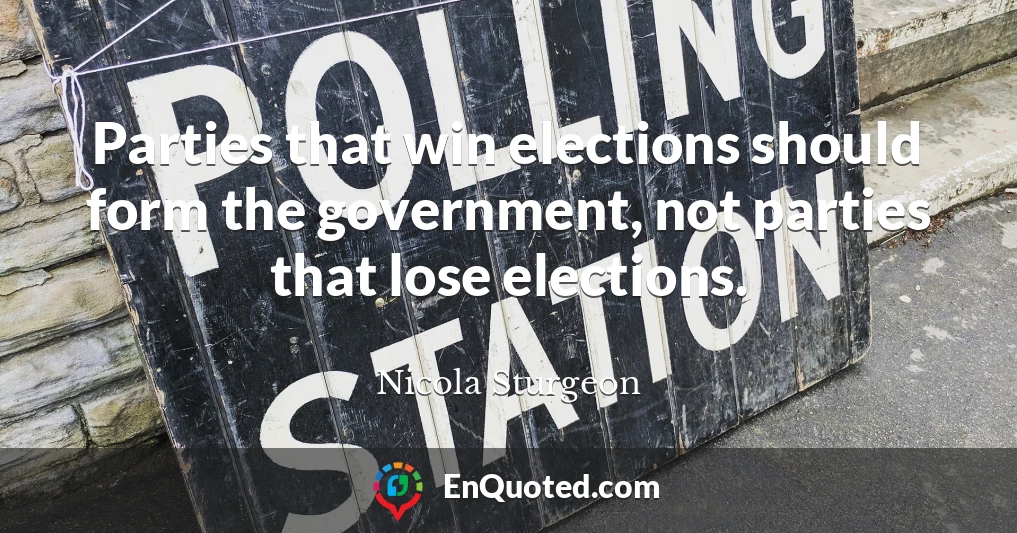 POLLING STATION

Parties that win elections should form the government, not parties that lose elections.

Nicola Sturgeon

EnQuoted.com